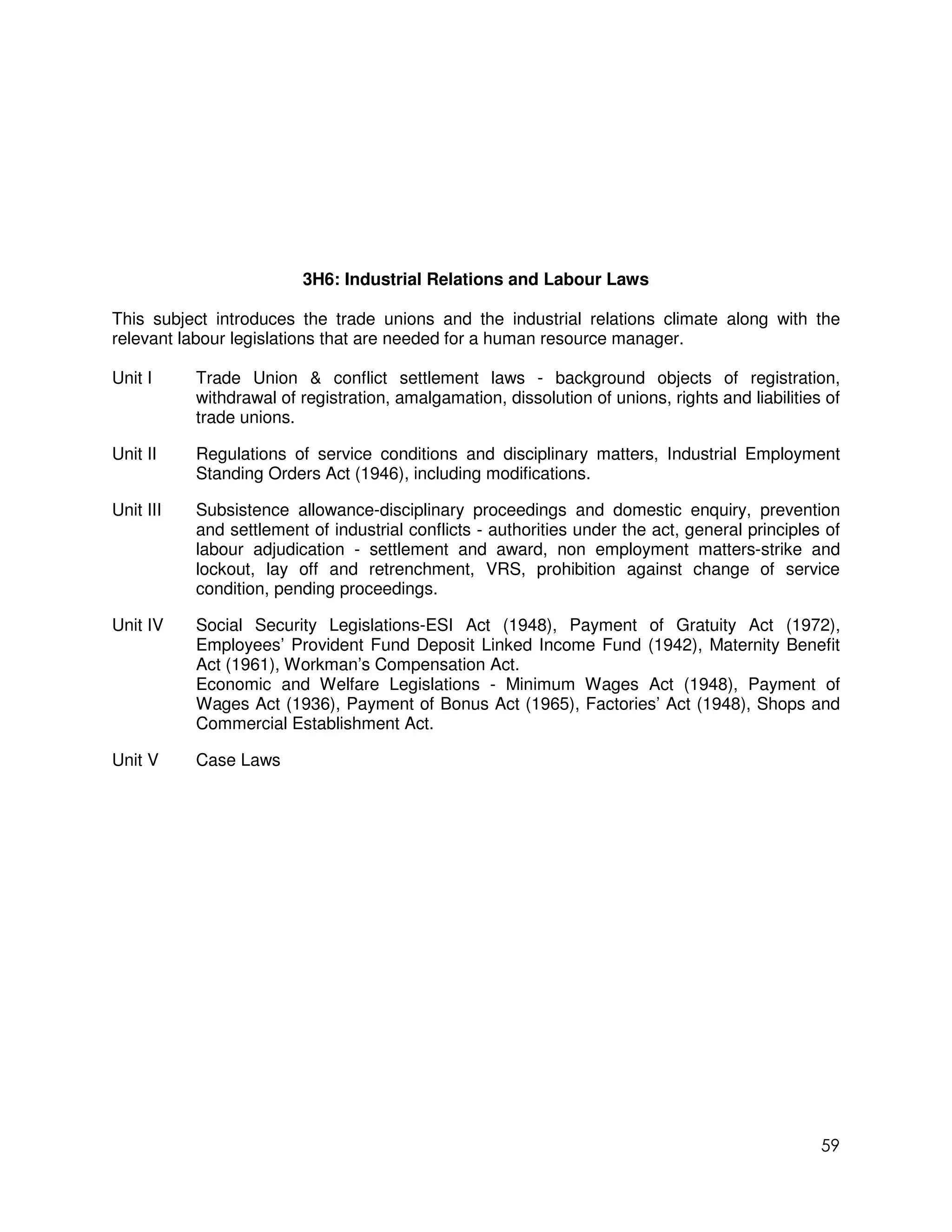 3H6: Industrial Relations and Labour Laws

This subject introduces the trade unions and the industrial relations climate along with the relevant labour legislations that are needed for a human resource manager.

Unit I Trade Union & conflict settlement laws - background objects of registration, withdrawal of registration, amalgamation, dissolution of unions, rights and liabilities of trade unions.

Unit II Regulations of service conditions and disciplinary matters, Industrial Employment Standing Orders Act (1946), including modifications.

Unit III Subsistence allowance-disciplinary proceedings and domestic enquiry, prevention and settlement of industrial conflicts - authorities under the act, general principles of labour adjudication - settlement and award, non employment matters-strike and lockout, lay off and retrenchment, VRS, prohibition against change of service condition, pending proceedings.

Unit IV Social Security Legislations-ESI Act (1948), Payment of Gratuity Act (1972), Employees' Provident Fund Deposit Linked Income Fund (1942), Maternity Benefit Act (1961), Workman's Compensation Act.
Economic and Welfare Legislations - Minimum Wages Act (1948), Payment of Wages Act (1936), Payment of Bonus Act (1965), Factories' Act (1948), Shops and Commercial Establishment Act.

Unit V Case Laws

59